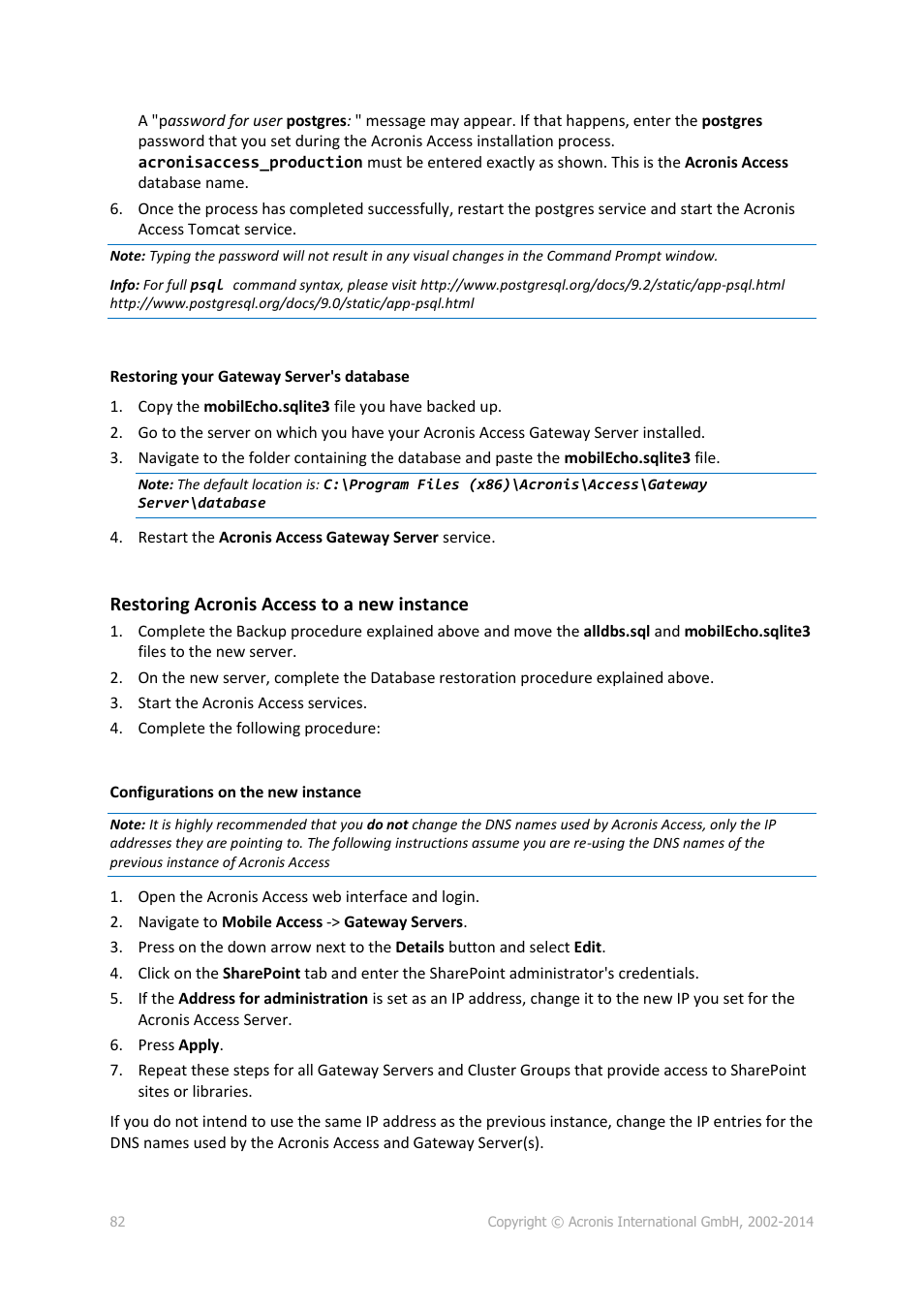 A "password for user postgres: " message may appear. If that happens, enter the postgres password that you set during the Acronis Access installation process.
acronisaccess_production must be entered exactly as shown. This is the Acronis Access database name.

6. Once the process has completed successfully, restart the postgres service and start the Acronis Access Tomcat service.

Note: Typing the password will not result in any visual changes in the Command Prompt window.

Info: For full psql command syntax, please visit http://www.postgresql.org/docs/9.2/static/app-psql.html http://www.postgresql.org/docs/9.0/static/app-psql.html

Restoring your Gateway Server's database

1. Copy the mobilEcho.sqlite3 file you have backed up.
2. Go to the server on which you have your Acronis Access Gateway Server installed.
3. Navigate to the folder containing the database and paste the mobilEcho.sqlite3 file.

Note: The default location is: C:\Program Files (x86)\Acronis\Access\Gateway Server\database

4. Restart the Acronis Access Gateway Server service.

Restoring Acronis Access to a new instance

1. Complete the Backup procedure explained above and move the alldbs.sql and mobilEcho.sqlite3 files to the new server.
2. On the new server, complete the Database restoration procedure explained above.
3. Start the Acronis Access services.
4. Complete the following procedure:

Configurations on the new instance

Note: It is highly recommended that you do not change the DNS names used by Acronis Access, only the IP addresses they are pointing to. The following instructions assume you are re-using the DNS names of the previous instance of Acronis Access

1. Open the Acronis Access web interface and login.
2. Navigate to Mobile Access -> Gateway Servers.
3. Press on the down arrow next to the Details button and select Edit.
4. Click on the SharePoint tab and enter the SharePoint administrator's credentials.
5. If the Address for administration is set as an IP address, change it to the new IP you set for the Acronis Access Server.
6. Press Apply.
7. Repeat these steps for all Gateway Servers and Cluster Groups that provide access to SharePoint sites or libraries.

If you do not intend to use the same IP address as the previous instance, change the IP entries for the DNS names used by the Acronis Access and Gateway Server(s).

82 Copyright © Acronis International GmbH, 2002-2014